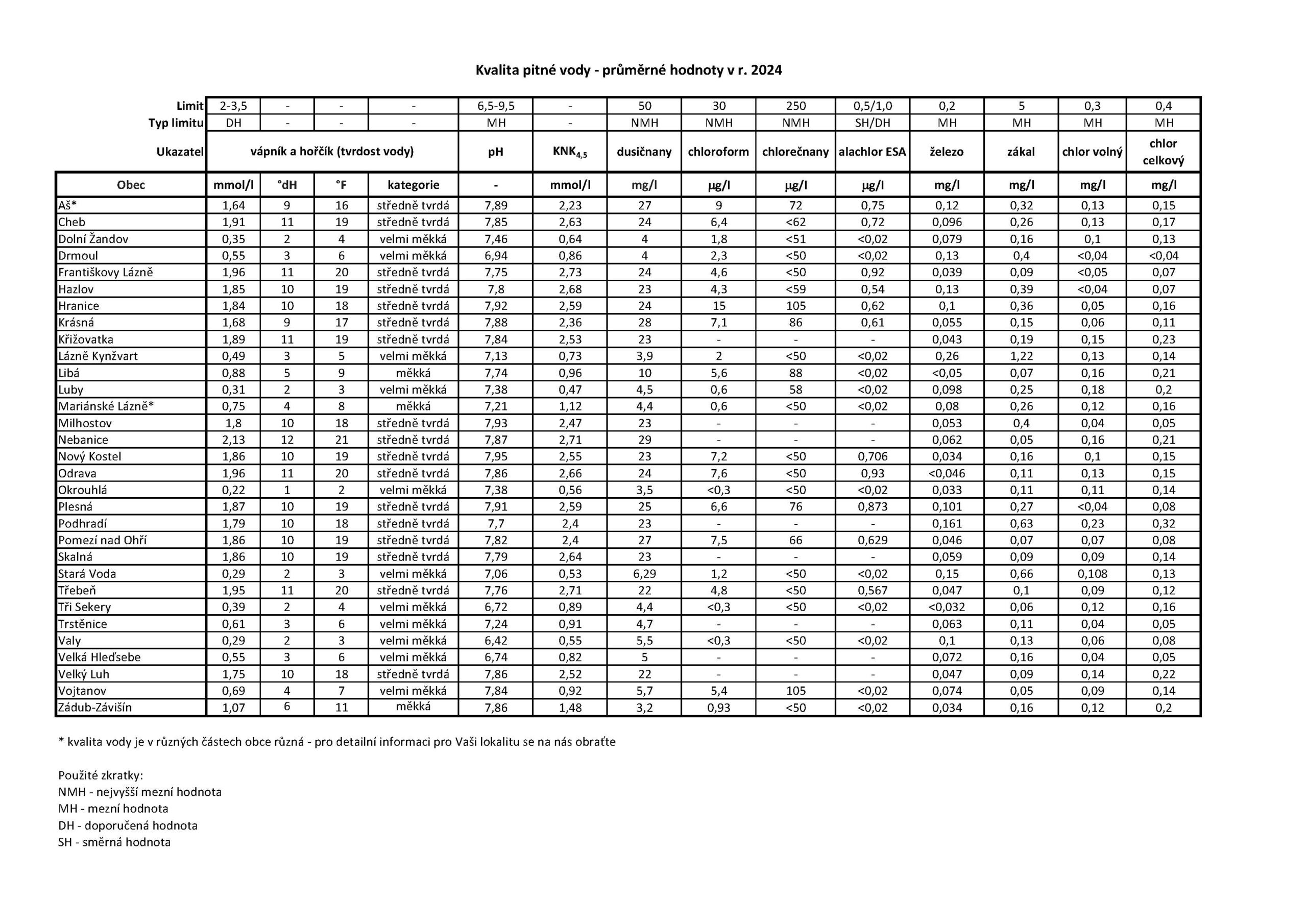 Kvalita pitné vody - průměrné hodnoty v r. 2024

| Limit | 2-3,5 | - | - | - | 6,5-9,5 | - | 50 | 30 | 250 | 0,5/1,0 | 0,2 | 5 | 0,3 | 0,4 |
|---|---|---|---|---|---|---|---|---|---|---|---|---|---|---|
| Typ limitu | DH | - | - | - | MH | - | NMH | NMH | NMH | SH/DH | MH | MH | MH | MH |
| Ukazatel | vápník a hořčík (tvrdost vody) | | | | pH | $KNK_{4,5}$ | dusičnany | chloroform | chlorečnany | alachlor ESA | železo | zákal | chlor volný | chlor celkový |
| Obec | mmol/l | °dH | °F | kategorie | - | mmol/l | mg/l | µg/l | µg/l | µg/l | mg/l | mg/l | mg/l | mg/l |
| Aš* | 1,64 | 9 | 16 | středně tvrdá | 7,89 | 2,23 | 27 | 9 | 72 | 0,75 | 0,12 | 0,32 | 0,13 | 0,15 |
| Cheb | 1,91 | 11 | 19 | středně tvrdá | 7,85 | 2,63 | 24 | 6,4 | <62 | 0,72 | 0,096 | 0,26 | 0,13 | 0,17 |
| Dolní Žandov | 0,35 | 2 | 4 | velmi měkká | 7,46 | 0,64 | 4 | 1,8 | <51 | <0,02 | 0,079 | 0,16 | 0,1 | 0,13 |
| Drmoul | 0,55 | 3 | 6 | velmi měkká | 6,94 | 0,86 | 4 | 2,3 | <50 | <0,02 | 0,13 | 0,4 | <0,04 | <0,04 |
| Františkovy Lázně | 1,96 | 11 | 20 | středně tvrdá | 7,75 | 2,73 | 24 | 4,6 | <50 | 0,92 | 0,039 | 0,09 | <0,05 | 0,07 |
| Hazlov | 1,85 | 10 | 19 | středně tvrdá | 7,8 | 2,68 | 23 | 4,3 | <59 | 0,54 | 0,13 | 0,39 | <0,04 | 0,07 |
| Hranice | 1,84 | 10 | 18 | středně tvrdá | 7,92 | 2,59 | 24 | 15 | 105 | 0,62 | 0,1 | 0,36 | 0,05 | 0,16 |
| Krásná | 1,68 | 9 | 17 | středně tvrdá | 7,88 | 2,36 | 28 | 7,1 | 86 | 0,61 | 0,055 | 0,15 | 0,06 | 0,11 |
| Křižovatka | 1,89 | 11 | 19 | středně tvrdá | 7,84 | 2,53 | 23 | - | - | - | 0,043 | 0,19 | 0,15 | 0,23 |
| Lázně Kynžvart | 0,49 | 3 | 5 | velmi měkká | 7,13 | 0,73 | 3,9 | 2 | <50 | <0,02 | 0,26 | 1,22 | 0,13 | 0,14 |
| Libá | 0,88 | 5 | 9 | měkká | 7,74 | 0,96 | 10 | 5,6 | 88 | <0,02 | <0,05 | 0,07 | 0,16 | 0,21 |
| Luby | 0,31 | 2 | 3 | velmi měkká | 7,38 | 0,47 | 4,5 | 0,6 | 58 | <0,02 | 0,098 | 0,25 | 0,18 | 0,2 |
| Mariánské Lázně* | 0,75 | 4 | 8 | měkká | 7,21 | 1,12 | 4,4 | 0,6 | <50 | <0,02 | 0,08 | 0,26 | 0,12 | 0,16 |
| Milhostov | 1,8 | 10 | 18 | středně tvrdá | 7,93 | 2,47 | 23 | - | - | - | 0,053 | 0,4 | 0,04 | 0,05 |
| Nebanice | 2,13 | 12 | 21 | středně tvrdá | 7,87 | 2,71 | 29 | - | - | - | 0,062 | 0,05 | 0,16 | 0,21 |
| Nový Kostel | 1,86 | 10 | 19 | středně tvrdá | 7,95 | 2,55 | 23 | 7,2 | <50 | 0,706 | 0,034 | 0,16 | 0,1 | 0,15 |
| Odrava | 1,96 | 11 | 20 | středně tvrdá | 7,86 | 2,66 | 24 | 7,6 | <50 | 0,93 | <0,046 | 0,11 | 0,13 | 0,15 |
| Okrouhlá | 0,22 | 1 | 2 | velmi měkká | 7,38 | 0,56 | 3,5 | <0,3 | <50 | <0,02 | 0,033 | 0,11 | 0,11 | 0,14 |
| Plesná | 1,87 | 10 | 19 | středně tvrdá | 7,91 | 2,59 | 25 | 6,6 | 76 | 0,873 | 0,101 | 0,27 | <0,04 | 0,08 |
| Podhradí | 1,79 | 10 | 18 | středně tvrdá | 7,7 | 2,4 | 23 | - | - | - | 0,161 | 0,63 | 0,23 | 0,32 |
| Pomezí nad Ohří | 1,86 | 10 | 19 | středně tvrdá | 7,82 | 2,4 | 27 | 7,5 | 66 | 0,629 | 0,046 | 0,07 | 0,07 | 0,08 |
| Skalná | 1,86 | 10 | 19 | středně tvrdá | 7,79 | 2,64 | 23 | - | - | - | 0,059 | 0,09 | 0,09 | 0,14 |
| Stará Voda | 0,29 | 2 | 3 | velmi měkká | 7,06 | 0,53 | 6,29 | 1,2 | <50 | <0,02 | 0,15 | 0,66 | 0,108 | 0,13 |
| Třebeň | 1,95 | 11 | 20 | středně tvrdá | 7,76 | 2,71 | 22 | 4,8 | <50 | 0,567 | 0,047 | 0,1 | 0,09 | 0,12 |
| Tři Sekery | 0,39 | 2 | 4 | velmi měkká | 6,72 | 0,89 | 4,4 | <0,3 | <50 | <0,02 | <0,032 | 0,06 | 0,12 | 0,16 |
| Trstěnice | 0,61 | 3 | 6 | velmi měkká | 7,24 | 0,91 | 4,7 | - | - | - | 0,063 | 0,11 | 0,04 | 0,05 |
| Valy | 0,29 | 2 | 3 | velmi měkká | 6,42 | 0,55 | 5,5 | <0,3 | <50 | <0,02 | 0,1 | 0,13 | 0,06 | 0,08 |
| Velká Hleďsebe | 0,55 | 3 | 6 | velmi měkká | 6,74 | 0,82 | 5 | - | - | - | 0,072 | 0,16 | 0,04 | 0,05 |
| Velký Luh | 1,75 | 10 | 18 | středně tvrdá | 7,86 | 2,52 | 22 | - | - | - | 0,047 | 0,09 | 0,14 | 0,22 |
| Vojtanov | 0,69 | 4 | 7 | velmi měkká | 7,84 | 0,92 | 5,7 | 5,4 | 105 | <0,02 | 0,074 | 0,05 | 0,09 | 0,14 |
| Zádub-Závišín | 1,07 | 6 | 11 | měkká | 7,86 | 1,48 | 3,2 | 0,93 | <50 | <0,02 | 0,034 | 0,16 | 0,12 | 0,2 |

* kvalita vody je v různých částech obce různá - pro detailní informaci pro Vaši lokalitu se na nás obraťte

Použité zkratky:
NMH - nejvyšší mezní hodnota
MH - mezní hodnota
DH - doporučená hodnota
SH - směrná hodnota